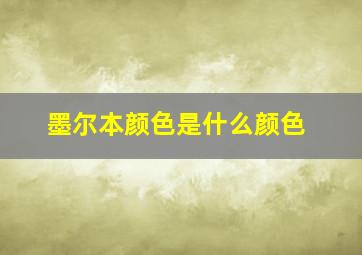 墨尔本颜色是什么颜色